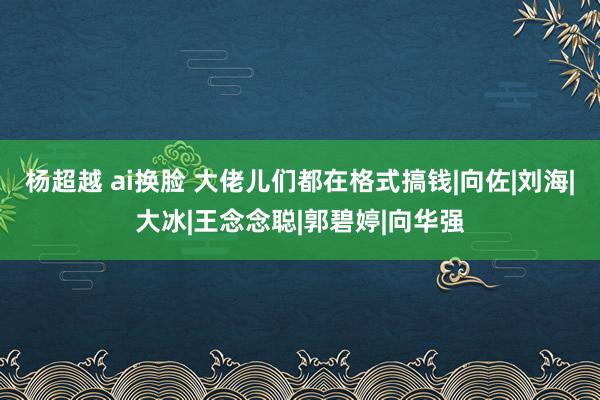 杨超越 ai换脸 大佬儿们都在格式搞钱|向佐|刘海|大冰|王念念聪|郭碧婷|向华强